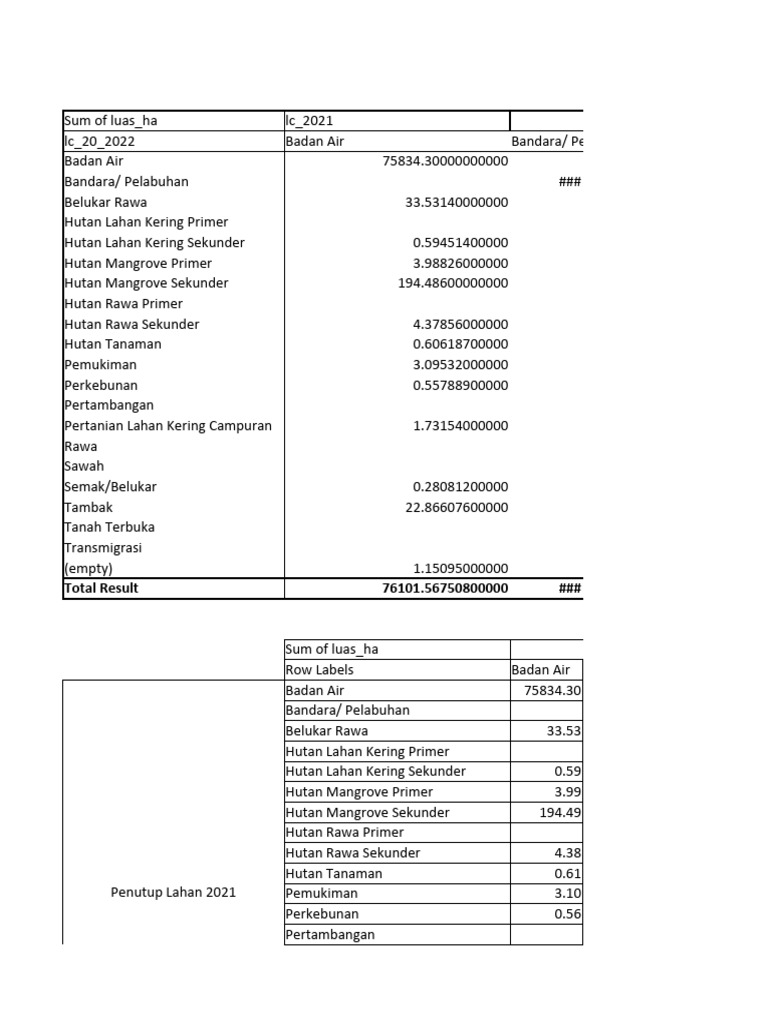 | Sum of luas_ha | lc_2021 | |
|---|---|---|
| lc_20_2022 | Badan Air | Bandara/ Pe |
| Badan Air | 75834.30000000000 | |
| Bandara/ Pelabuhan | | ### |
| Belukar Rawa | 33.53140000000 | |
| Hutan Lahan Kering Primer | | |
| Hutan Lahan Kering Sekunder | 0.59451400000 | |
| Hutan Mangrove Primer | 3.98826000000 | |
| Hutan Mangrove Sekunder | 194.48600000000 | |
| Hutan Rawa Primer | | |
| Hutan Rawa Sekunder | 4.37856000000 | |
| Hutan Tanaman | 0.60618700000 | |
| Pemukiman | 3.09532000000 | |
| Perkebunan | 0.55788900000 | |
| Pertambangan | | |
| Pertanian Lahan Kering Campuran | 1.73154000000 | |
| Rawa | | |
| Sawah | | |
| Semak/Belukar | 0.28081200000 | |
| Tambak | 22.86607600000 | |
| Tanah Terbuka | | |
| Transmigrasi | | |
| (empty) | 1.15095000000 | |
| Total Result | 76101.56750800000 | ### |

| | Sum of luas_ha | |
|---|---|---|
| | Row Labels | Badan Air |
| Penutup Lahan 2021 | Badan Air | 75834.30 |
| | Bandara/ Pelabuhan | |
| | Belukar Rawa | 33.53 |
| | Hutan Lahan Kering Primer | |
| | Hutan Lahan Kering Sekunder | 0.59 |
| | Hutan Mangrove Primer | 3.99 |
| | Hutan Mangrove Sekunder | 194.49 |
| | Hutan Rawa Primer | |
| | Hutan Rawa Sekunder | 4.38 |
| | Hutan Tanaman | 0.61 |
| | Pemukiman | 3.10 |
| | Perkebunan | 0.56 |
| | Pertambangan | |